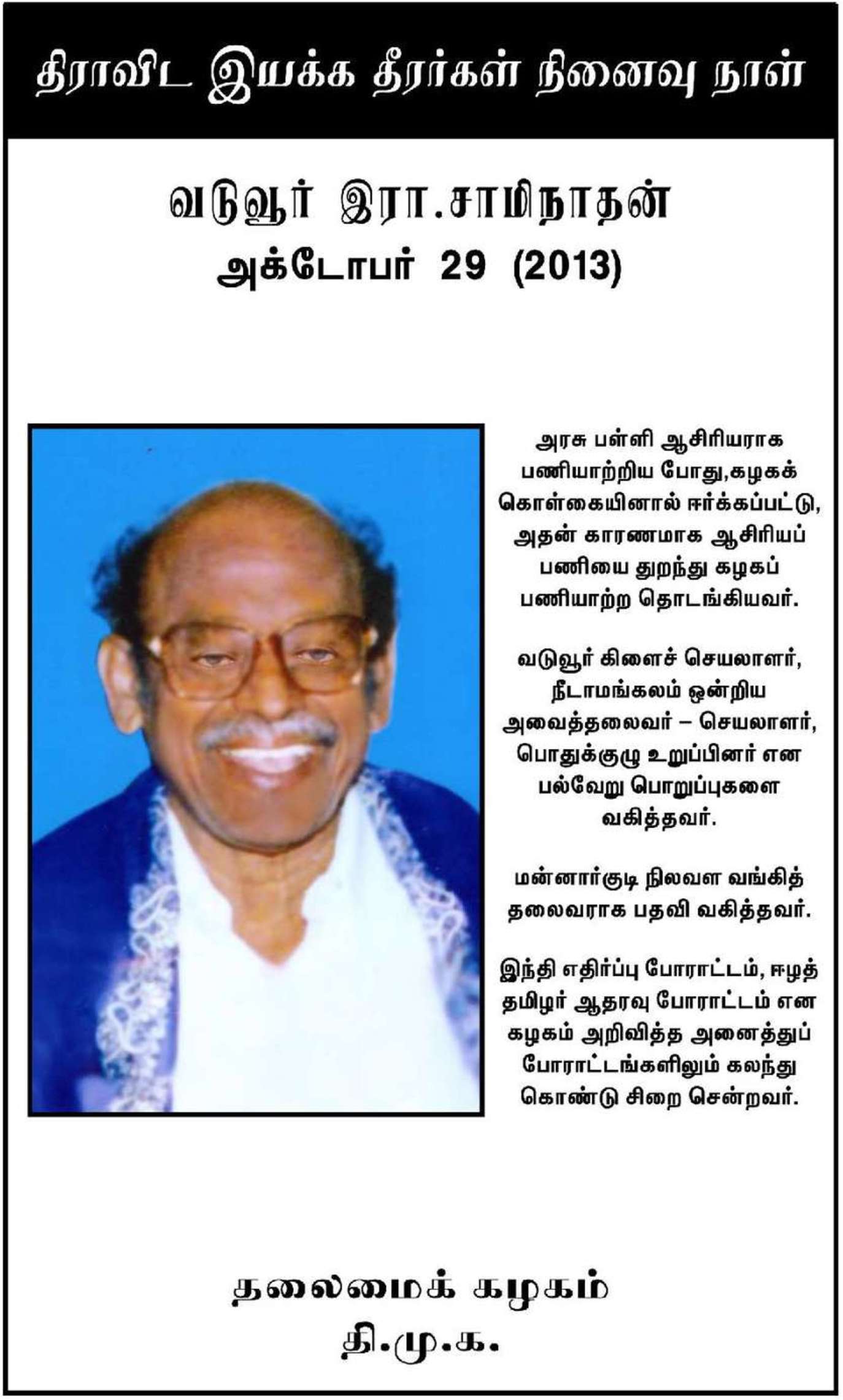 திராவிட இயக்க தீரர்கள் நினைவு நாள்

வடுவூர் இரா.சாமிநாதன்
அக்டோபர் 29 (2013)

அரசு பள்ளி ஆசிரியராக பணியாற்றிய போது,கழகக் கொள்கையினால் ஈர்க்கப்பட்டு, அதன் காரணமாக ஆசிரியப் பணியை துறந்து கழகப் பணியாற்ற தொடங்கியவர்.

வடுவூர் கிளைச் செயலாளர், நீடாமங்கலம் ஒன்றிய அவைத்தலைவர் – செயலாளர், பொதுக்குழு உறுப்பினர் என பல்வேறு பொறுப்புகளை வகித்தவர்.

மன்னார்குடி நிலவள வங்கித் தலைவராக பதவி வகித்தவர்.

இந்தி எதிர்ப்பு போராட்டம், ஈழத் தமிழர் ஆதரவு போராட்டம் என கழகம் அறிவித்த அனைத்துப் போராட்டங்களிலும் கலந்து கொண்டு சிறை சென்றவர்.

தலைமைக் கழகம்
தி.மு.க.